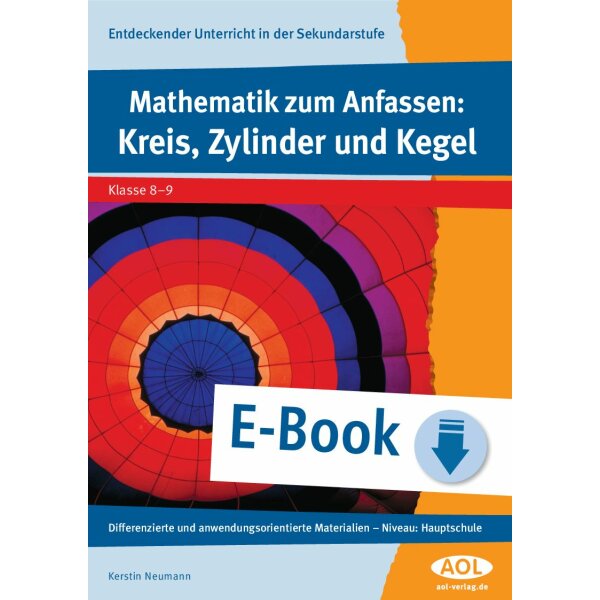 Entdeckender Unterricht in der Sekundarstufe

Mathematik zum Anfassen: Kreis, Zylinder und Kegel

Klasse 8–9

E-Book

Differenzierte und anwendungsorientierte Materialien – Niveau: Hauptschule

Kerstin Neumann

AOL
aol-verlag.de